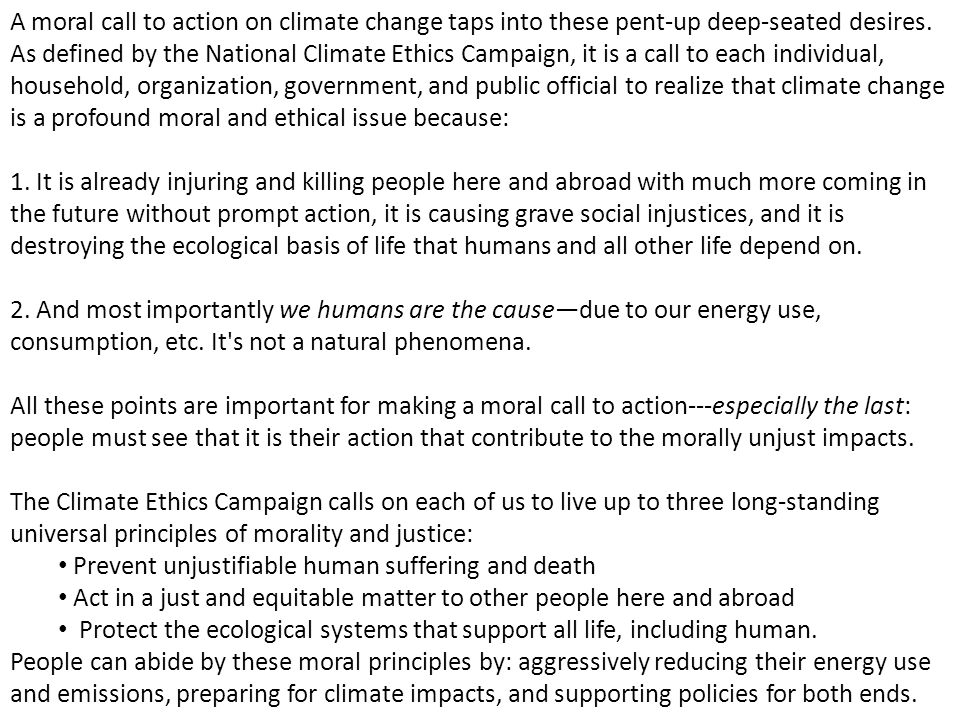 A moral call to action on climate change taps into these pent-up deep-seated desires. As defined by the National Climate Ethics Campaign, it is a call to each individual, household, organization, government, and public official to realize that climate change is a profound moral and ethical issue because:

1. It is already injuring and killing people here and abroad with much more coming in the future without prompt action, it is causing grave social injustices, and it is destroying the ecological basis of life that humans and all other life depend on.

2. And most importantly we humans are the cause—due to our energy use, consumption, etc. It's not a natural phenomena.

All these points are important for making a moral call to action---especially the last: people must see that it is their action that contribute to the morally unjust impacts.

The Climate Ethics Campaign calls on each of us to live up to three long-standing universal principles of morality and justice:
• Prevent unjustifiable human suffering and death
• Act in a just and equitable matter to other people here and abroad
• Protect the ecological systems that support all life, including human.
People can abide by these moral principles by: aggressively reducing their energy use and emissions, preparing for climate impacts, and supporting policies for both ends.